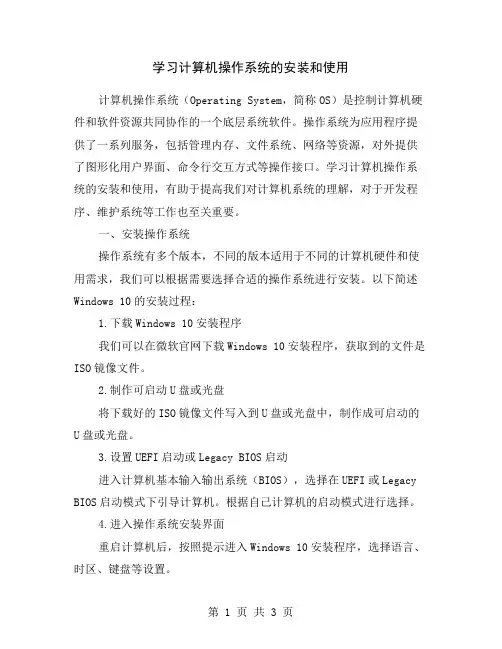 学习计算机操作系统的安装和使用

计算机操作系统（Operating System，简称 OS）是控制计算机硬件和软件资源共同协作的一个底层系统软件。操作系统为应用程序提供了一系列服务，包括管理内存、文件系统、网络等资源，对外提供了图形化用户界面、命令行交互方式等操作接口。学习计算机操作系统的安装和使用，有助于提高我们对计算机系统的理解，对于开发程序、维护系统等工作也至关重要。

一、安装操作系统

操作系统有多个版本，不同的版本适用于不同的计算机硬件和使用需求，我们可以根据需要选择合适的操作系统进行安装。以下简述 Windows 10 的安装过程：

1.下载 Windows 10 安装程序

我们可以在微软官网下载 Windows 10 安装程序，获取到的文件是 ISO 镜像文件。

2.制作可启动 U 盘或光盘

将下载好的 ISO 镜像文件写入到 U 盘或光盘中，制作成可启动的 U 盘或光盘。

3.设置 UEFI 启动或 Legacy BIOS 启动

进入计算机基本输入输出系统（BIOS），选择在 UEFI 或 Legacy BIOS 启动模式下引导计算机。根据自己计算机的启动模式进行选择。

4.进入操作系统安装界面

重启计算机后，按照提示进入 Windows 10 安装程序，选择语言、时区、键盘等设置。

第 1 页 共 3 页